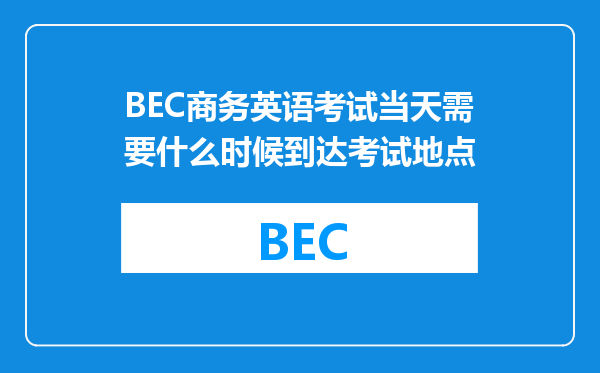 BEC商务英语考试当天需要什么时候到达考试地点

BEC